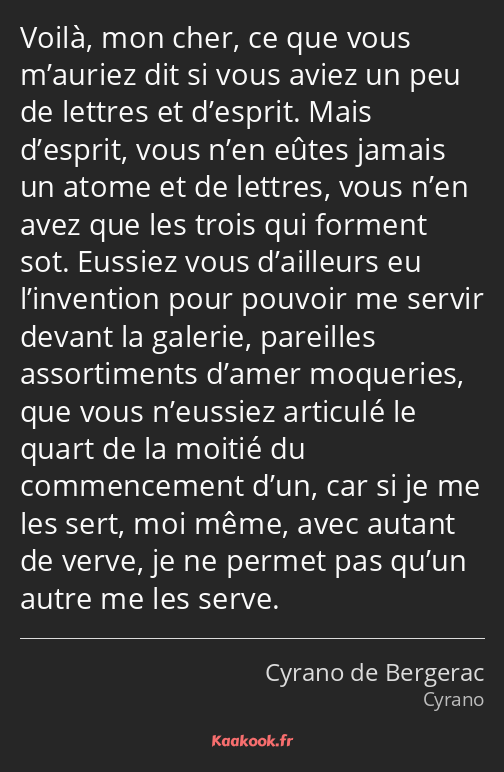 Voilà, mon cher, ce que vous m’auriez dit si vous aviez un peu de lettres et d’esprit. Mais d’esprit, vous n’en eûtes jamais un atome et de lettres, vous n’en avez que les trois qui forment sot. Eussiez vous d’ailleurs eu l’invention pour pouvoir me servir devant la galerie, pareilles assortiments d’amer moqueries, que vous n’eussiez articulé le quart de la moitié du commencement d’un, car si je me les sert, moi même, avec autant de verve, je ne permet pas qu’un autre me les serve.

Cyrano de Bergerac
Cyrano

Kaakook.fr